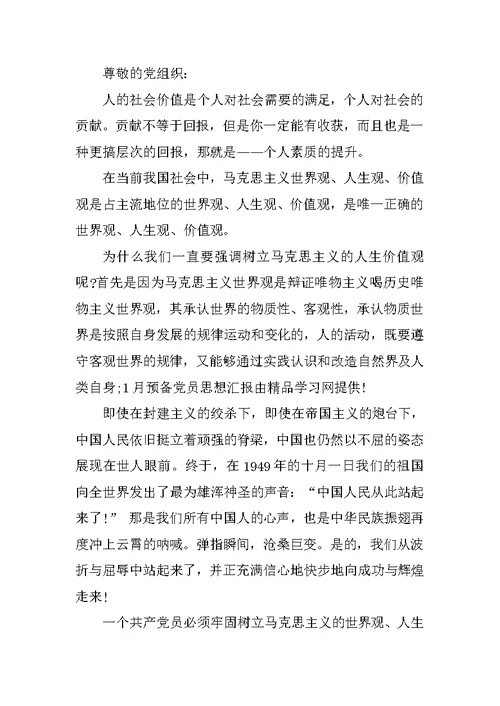 尊敬的党组织：

人的社会价值是个人对社会需要的满足，个人对社会的贡献。贡献不等于回报，但是你一定能有收获，而且也是一种更搞层次的回报，那就是——个人素质的提升。

在当前我国社会中，马克思主义世界观、人生观、价值观是占主流地位的世界观、人生观、价值观，是唯一正确的世界观、人生观、价值观。

为什么我们一直要强调树立马克思主义的人生价值观呢?首先是因为马克思主义世界观是辩证唯物主义喝历史唯物主义世界观，其承认世界的物质性、客观性，承认物质世界是按照自身发展的规律运动和变化的，人的活动，既要遵守客观世界的规律，又能够通过实践认识和改造自然界及人类自身;1月预备党员思想汇报由精品学习网提供!

即使在封建主义的绞杀下，即使在帝国主义的炮台下，中国人民依旧挺立着顽强的脊梁，中国也仍然以不屈的姿态展现在世人眼前。终于，在1949年的十月一日我们的祖国向全世界发出了最为雄浑神圣的声音：“中国人民从此站起来了!” 那是我们所有中国人的心声，也是中华民族振翅再度冲上云霄的呐喊。弹指瞬间，沧桑巨变。是的，我们从波折与屈辱中站起来了，并正充满信心地快步地向成功与辉煌走来!

一个共产党员必须牢固树立马克思主义的世界观、人生